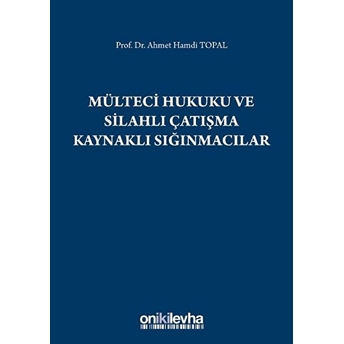 Prof. Dr. Ahmet Hamdi TOPAL

MÜLTECİ HUKUKU VE SİLAHLI ÇATIŞMA KAYNAKLI SIĞINMACILAR

onikilevha